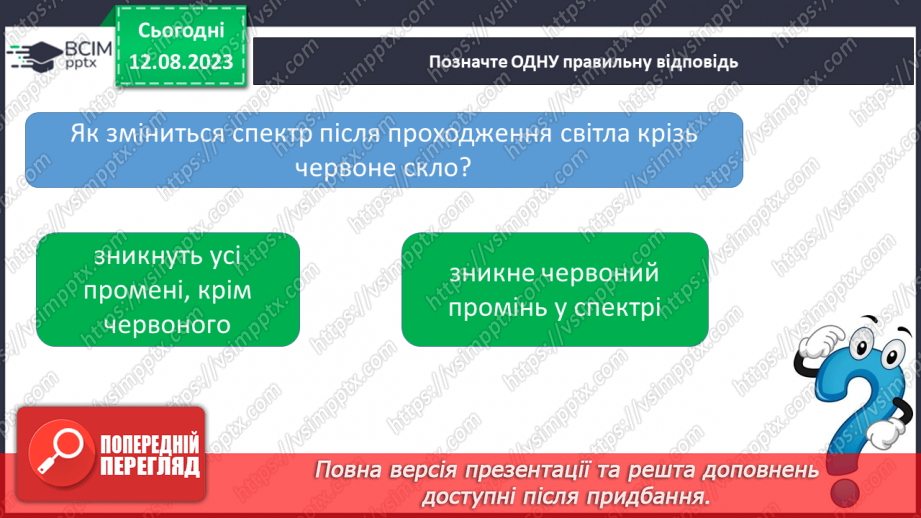 ВСІМ pptx

Сьогодні 12.08.2023

Позначте ОДНУ правильну відповідь

Як зміниться спектр після проходження світла крізь червоне скло?

зникнуть усі промені, крім червоного

зникне червоний промінь у спектрі

ПОПЕРЕДНІЙ ПЕРЕГЛЯД

Повна версія презентації та решта доповнень доступні після придбання.

https://vsimpptx.com